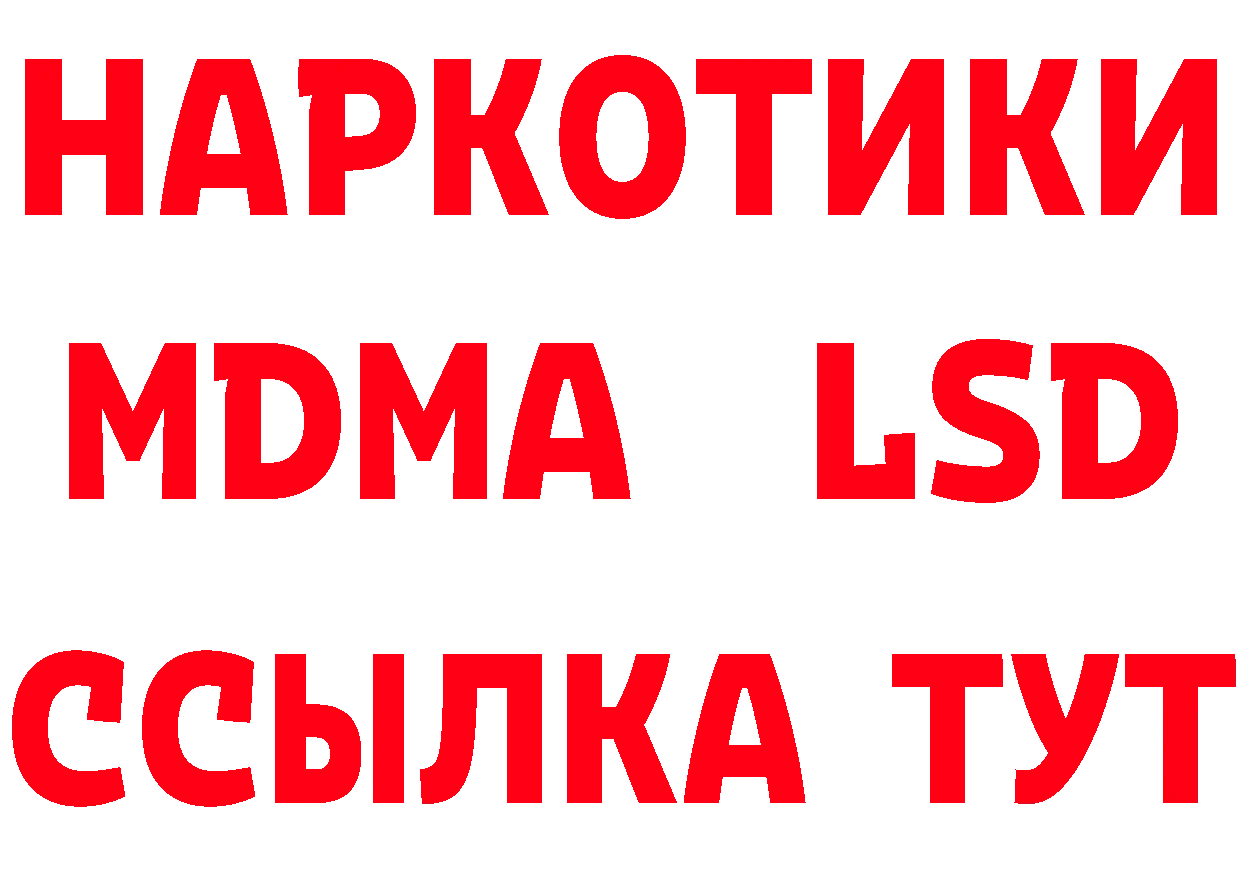 НАРКОТИКИ
MDMA LSD
ССЫЛКА ТУТ